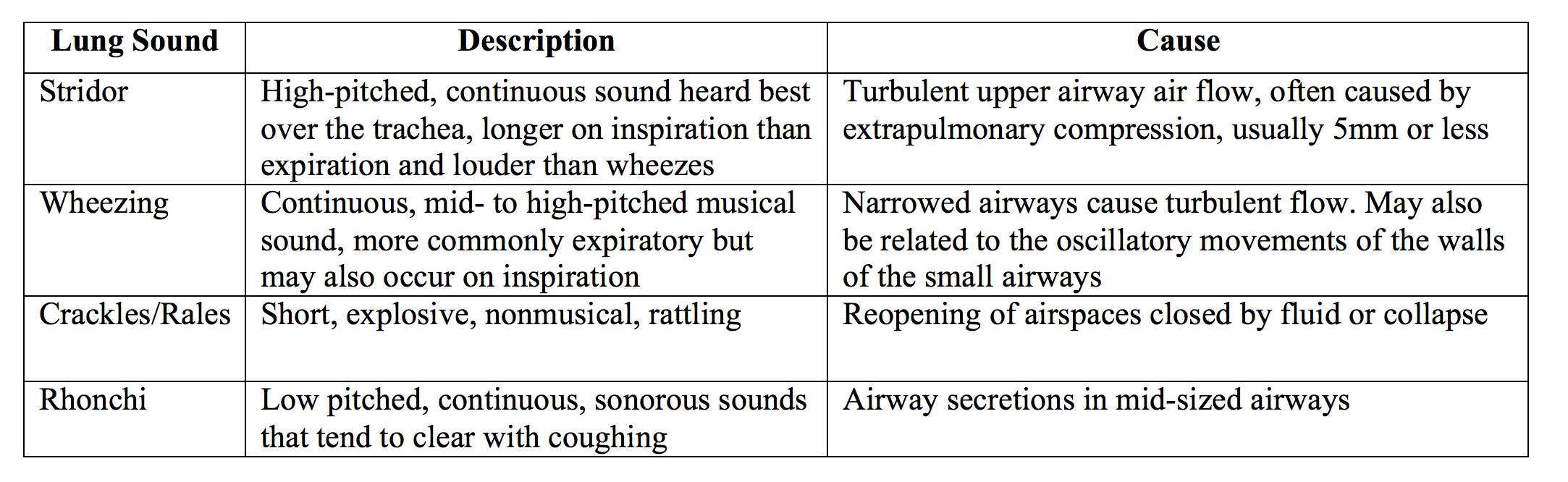 | Lung Sound | Description | Cause |
|---|---|---|
| Stridor | High-pitched, continuous sound heard best over the trachea, longer on inspiration than expiration and louder than wheezes | Turbulent upper airway air flow, often caused by extrapulmonary compression, usually 5mm or less |
| Wheezing | Continuous, mid- to high-pitched musical sound, more commonly expiratory but may also occur on inspiration | Narrowed airways cause turbulent flow. May also be related to the oscillatory movements of the walls of the small airways |
| Crackles/Rales | Short, explosive, nonmusical, rattling | Reopening of airspaces closed by fluid or collapse |
| Rhonchi | Low pitched, continuous, sonorous sounds that tend to clear with coughing | Airway secretions in mid-sized airways |